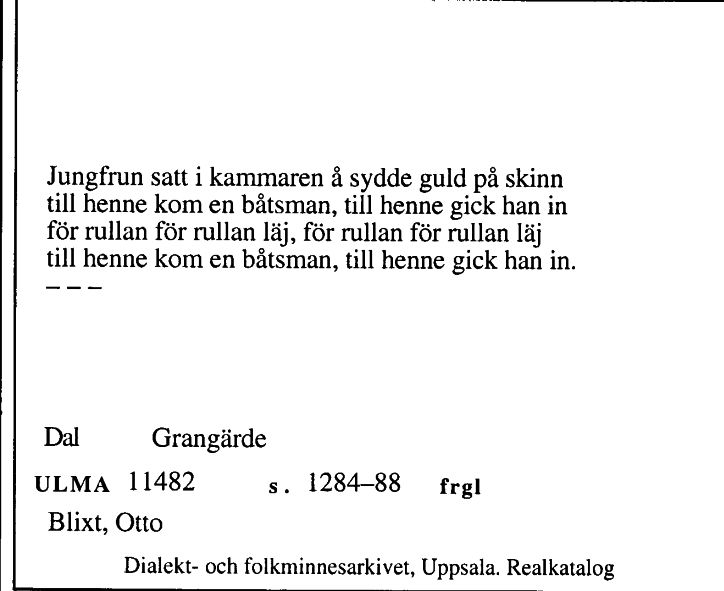 Jungfrun satt i kammaren å sydde guld på skinn
till henne kom en båtsman, till henne gick han in
för rullan för rullan läj, för rullan för rullan läj
till henne kom en båtsman, till henne gick han in.
– – –

Dal Grangärde

ULMA 11482 s. 1284–88 frgl

Blixt, Otto

Dialekt- och folkminnesarkivet, Uppsala. Realkatalog